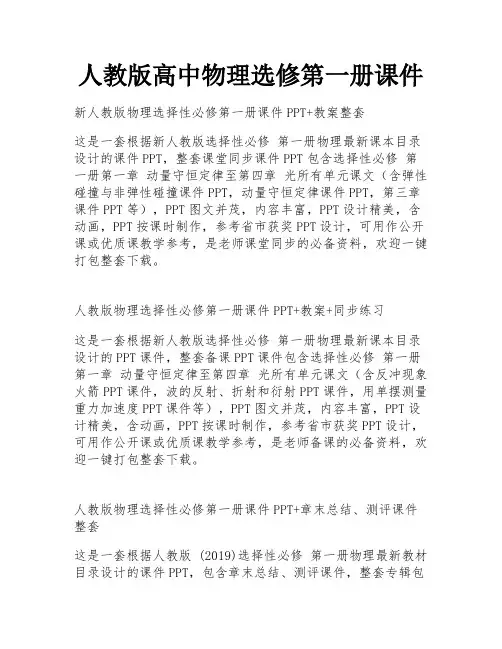 人教版高中物理选修第一册课件

新人教版物理选择性必修第一册课件 PPT+教案整套

这是一套根据新人教版选择性必修 第一册物理最新课本目录设计的课件 PPT，整套课堂同步课件 PPT 包含选择性必修 第一册第一章 动量守恒定律至第四章 光所有单元课文（含弹性碰撞与非弹性碰撞课件 PPT，动量守恒定律课件 PPT，第三章课件 PPT 等），PPT 图文并茂，内容丰富，PPT 设计精美，含动画，PPT 按课时制作，参考省市获奖 PPT 设计，可用作公开课或优质课教学参考，是老师课堂同步的必备资料，欢迎一键打包整套下载。

人教版物理选择性必修第一册课件 PPT+教案+同步练习

这是一套根据新人教版选择性必修 第一册物理最新课本目录设计的 PPT 课件，整套备课 PPT 课件包含选择性必修 第一册第一章 动量守恒定律至第四章 光所有单元课文（含反冲现象火箭 PPT 课件，波的反射、折射和衍射 PPT 课件，用单摆测量重力加速度 PPT 课件等），PPT 图文并茂，内容丰富，PPT 设计精美，含动画，PPT 按课时制作，参考省市获奖 PPT 设计，可用作公开课或优质课教学参考，是老师备课的必备资料，欢迎一键打包整套下载。

人教版物理选择性必修第一册课件 PPT+章末总结、测评课件整套

这是一套根据人教版 (2019)选择性必修 第一册物理最新教材目录设计的课件 PPT，包含章末总结、测评课件，整套专辑包